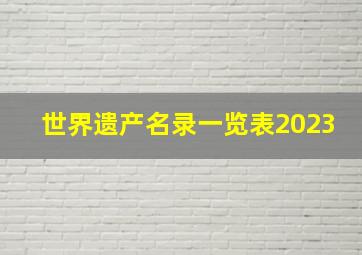 世界遗产名录一览表2023